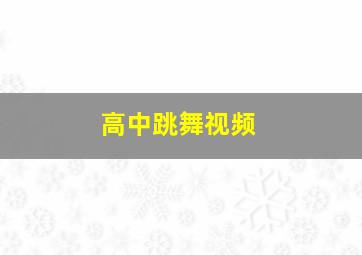 高中跳舞视频